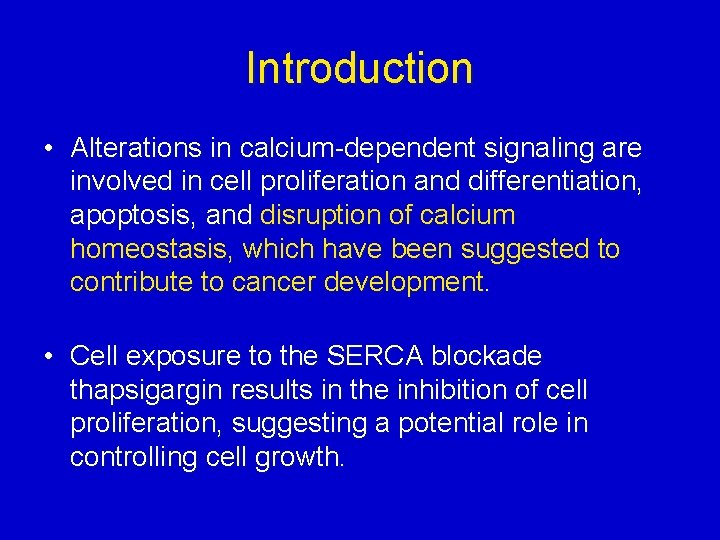 Introduction

• Alterations in calcium-dependent signaling are involved in cell proliferation and differentiation, apoptosis, and disruption of calcium homeostasis, which have been suggested to contribute to cancer development.

• Cell exposure to the SERCA blockade thapsigargin results in the inhibition of cell proliferation, suggesting a potential role in controlling cell growth.